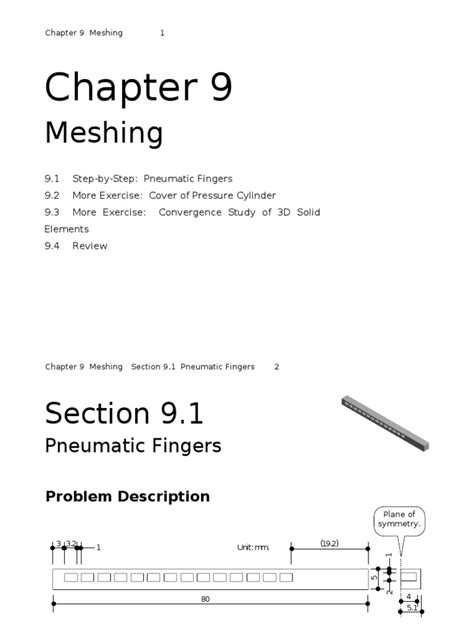 Chapter 9 Meshing 1

Chapter 9
Meshing

9.1 Step-by-Step: Pneumatic Fingers
9.2 More Exercise: Cover of Pressure Cylinder
9.3 More Exercise: Convergence Study of 3D Solid Elements
9.4 Review

Chapter 9 Meshing Section 9.1 Pneumatic Fingers 2

Section 9.1
Pneumatic Fingers

Problem Description

Plane of symmetry.

3 3.2 1

Unit: mm.

(19.2)

1

5

2

80

4

5.1